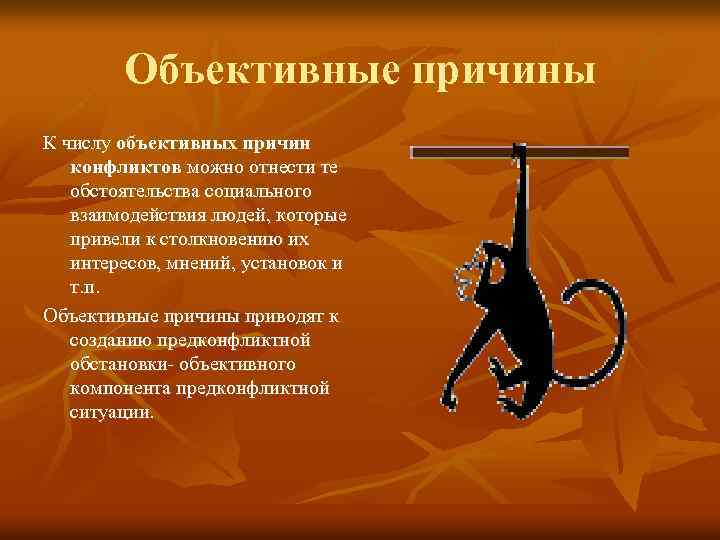 Объективные причины

К числу объективных причин конфликтов можно отнести те обстоятельства социального взаимодействия людей, которые привели к столкновению их интересов, мнений, установок и т.п.

Объективные причины приводят к созданию предконфликтной обстановки- объективного компонента предконфликтной ситуации.